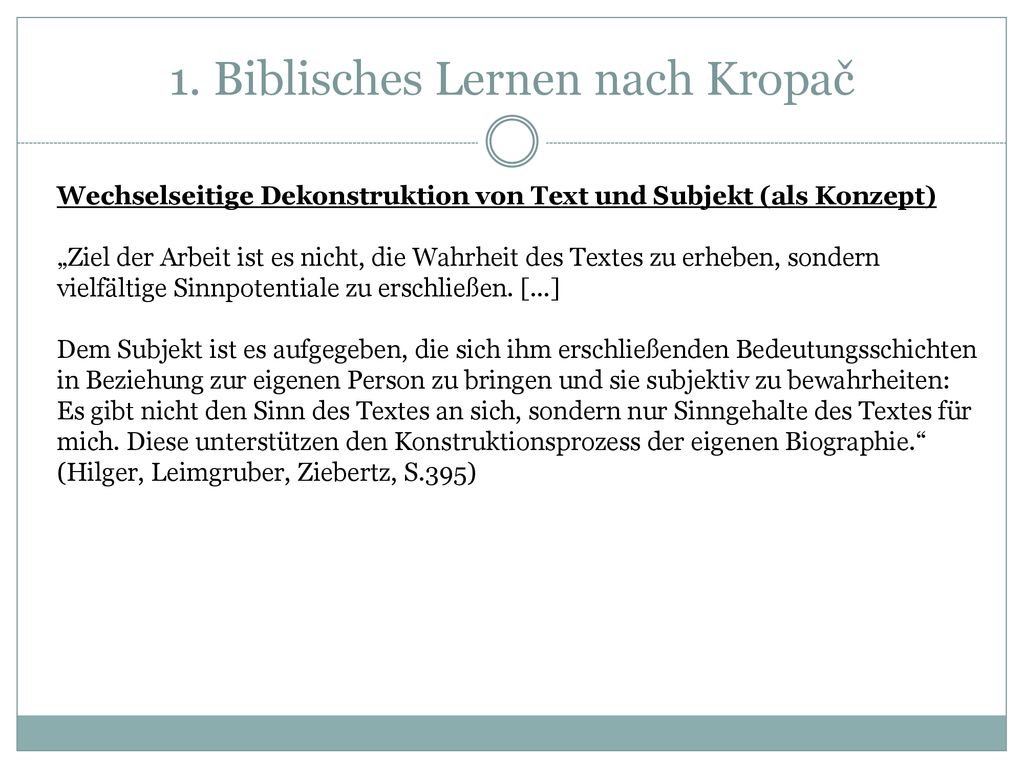 1. Biblisches Lernen nach Kropač

Wechselseitige Dekonstruktion von Text und Subjekt (als Konzept)

„Ziel der Arbeit ist es nicht, die Wahrheit des Textes zu erheben, sondern vielfältige Sinnpotentiale zu erschließen. [...]

Dem Subjekt ist es aufgegeben, die sich ihm erschließenden Bedeutungsschichten in Beziehung zur eigenen Person zu bringen und sie subjektiv zu bewahrheiten: Es gibt nicht den Sinn des Textes an sich, sondern nur Sinngehalte des Textes für mich. Diese unterstützen den Konstruktionsprozess der eigenen Biographie.“ (Hilger, Leimgruber, Ziebertz, S.395)